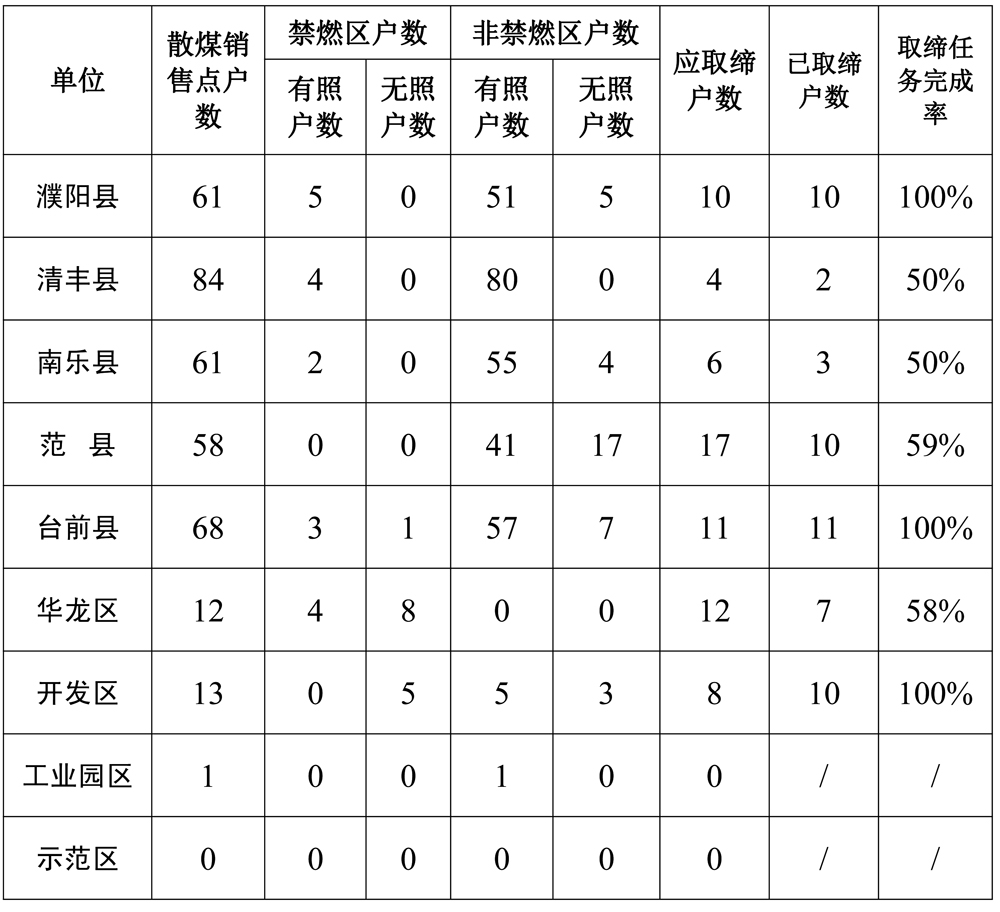 | 单位 | 散煤销售点户数 | 禁燃区户数 有照户数 | 禁燃区户数 无照户数 | 非禁燃区户数 有照户数 | 非禁燃区户数 无照户数 | 应取缔户数 | 已取缔户数 | 取缔任务完成率 |
|---|---|---|---|---|---|---|---|---|
| 濮阳县 | 61 | 5 | 0 | 51 | 5 | 10 | 10 | 100% |
| 清丰县 | 84 | 4 | 0 | 80 | 0 | 4 | 2 | 50% |
| 南乐县 | 61 | 2 | 0 | 55 | 4 | 6 | 3 | 50% |
| 范　县 | 58 | 0 | 0 | 41 | 17 | 17 | 10 | 59% |
| 台前县 | 68 | 3 | 1 | 57 | 7 | 11 | 11 | 100% |
| 华龙区 | 12 | 4 | 8 | 0 | 0 | 12 | 7 | 58% |
| 开发区 | 13 | 0 | 5 | 5 | 3 | 8 | 10 | 100% |
| 工业园区 | 1 | 0 | 0 | 1 | 0 | 0 | / | / |
| 示范区 | 0 | 0 | 0 | 0 | 0 | 0 | / | / |